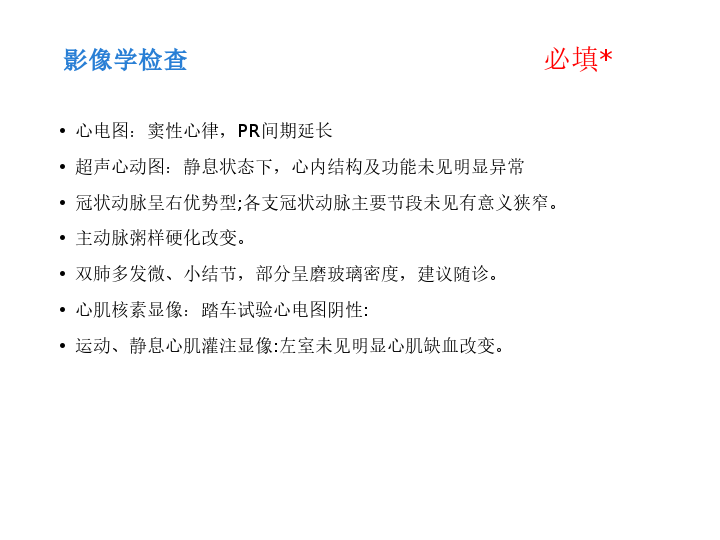 影像学检查 必填*

• 心电图：窦性心律，PR间期延长

• 超声心动图：静息状态下，心内结构及功能未见明显异常

• 冠状动脉呈右优势型;各支冠状动脉主要节段未见有意义狭窄。

• 主动脉粥样硬化改变。

• 双肺多发微、小结节，部分呈磨玻璃密度，建议随诊。

• 心肌核素显像：踏车试验心电图阴性:

• 运动、静息心肌灌注显像:左室未见明显心肌缺血改变。